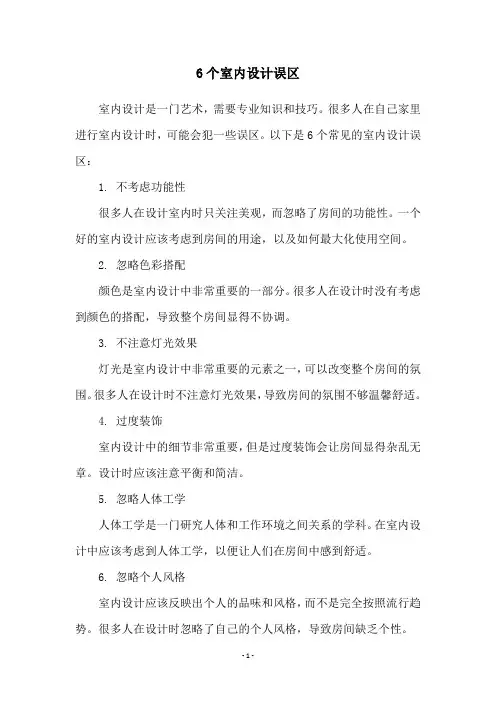 6个室内设计误区

室内设计是一门艺术，需要专业知识和技巧。很多人在自己家里进行室内设计时，可能会犯一些误区。以下是6个常见的室内设计误区：

1. 不考虑功能性

很多人在设计室内时只关注美观，而忽略了房间的功能性。一个好的室内设计应该考虑到房间的用途，以及如何最大化使用空间。

2. 忽略色彩搭配

颜色是室内设计中非常重要的一部分。很多人在设计时没有考虑到颜色的搭配，导致整个房间显得不协调。

3. 不注意灯光效果

灯光是室内设计中非常重要的元素之一，可以改变整个房间的氛围。很多人在设计时不注意灯光效果，导致房间的氛围不够温馨舒适。

4. 过度装饰

室内设计中的细节非常重要，但是过度装饰会让房间显得杂乱无章。设计时应该注意平衡和简洁。

5. 忽略人体工学

人体工学是一门研究人体和工作环境之间关系的学科。在室内设计中应该考虑到人体工学，以便让人们在房间中感到舒适。

6. 忽略个人风格

室内设计应该反映出个人的品味和风格，而不是完全按照流行趋势。很多人在设计时忽略了自己的个人风格，导致房间缺乏个性。

- 1 -